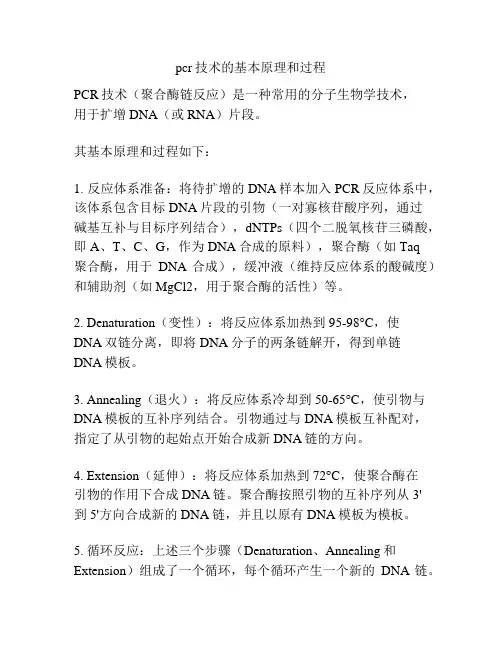 pcr 技术的基本原理和过程

PCR 技术（聚合酶链反应）是一种常用的分子生物学技术，用于扩增 DNA（或 RNA）片段。

其基本原理和过程如下：

1. 反应体系准备：将待扩增的 DNA 样本加入 PCR 反应体系中，该体系包含目标 DNA 片段的引物（一对寡核苷酸序列，通过碱基互补与目标序列结合），dNTPs（四个二脱氧核苷三磷酸，即 A、T、C、G，作为 DNA 合成的原料），聚合酶（如 Taq 聚合酶，用于 DNA 合成），缓冲液（维持反应体系的酸碱度）和辅助剂（如 MgCl2，用于聚合酶的活性）等。

2. Denaturation（变性）：将反应体系加热到 95-98°C，使 DNA 双链分离，即将 DNA 分子的两条链解开，得到单链 DNA 模板。

3. Annealing（退火）：将反应体系冷却到 50-65°C，使引物与 DNA 模板的互补序列结合。引物通过与 DNA 模板互补配对，指定了从引物的起始点开始合成新 DNA 链的方向。

4. Extension（延伸）：将反应体系加热到 72°C，使聚合酶在引物的作用下合成 DNA 链。聚合酶按照引物的互补序列从 3' 到 5'方向合成新的 DNA 链，并且以原有 DNA 模板为模板。

5. 循环反应：上述三个步骤（Denaturation、Annealing 和 Extension）组成了一个循环，每个循环产生一个新的 DNA 链。